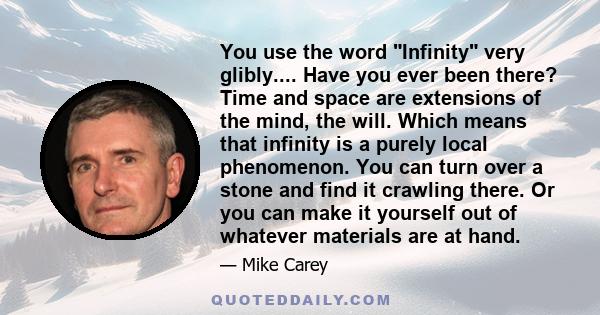 You use the word "Infinity" very glibly.... Have you ever been there? Time and space are extensions of the mind, the will. Which means that infinity is a purely local phenomenon. You can turn over a stone and find it crawling there. Or you can make it yourself out of whatever materials are at hand.

— Mike Carey

QUOTEDDAILY.COM